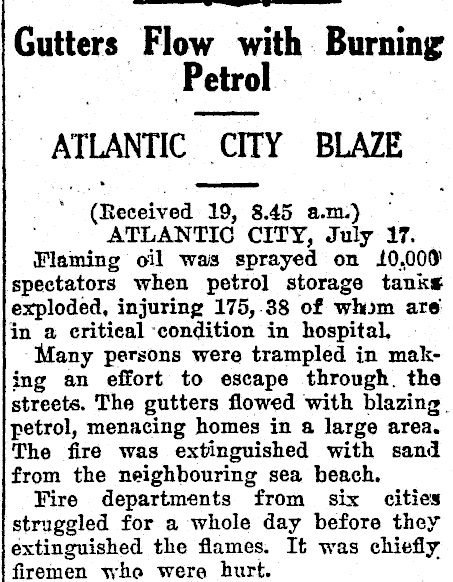 Gutters Flow with Burning Petrol

ATLANTIC CITY BLAZE

(Received 19, 8.45 a.m.)
ATLANTIC CITY, July 17.

Flaming oil was sprayed on 10,000 spectators when petrol storage tanks exploded, injuring 175, 38 of whom are in a critical condition in hospital.

Many persons were trampled in making an effort to escape through the streets. The gutters flowed with blazing petrol, menacing homes in a large area. The fire was extinguished with sand from the neighbouring sea beach.

Fire departments from six cities struggled for a whole day before they extinguished the flames. It was chiefly firemen who were hurt.